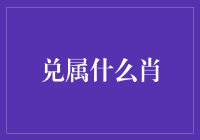 兑属什么肖